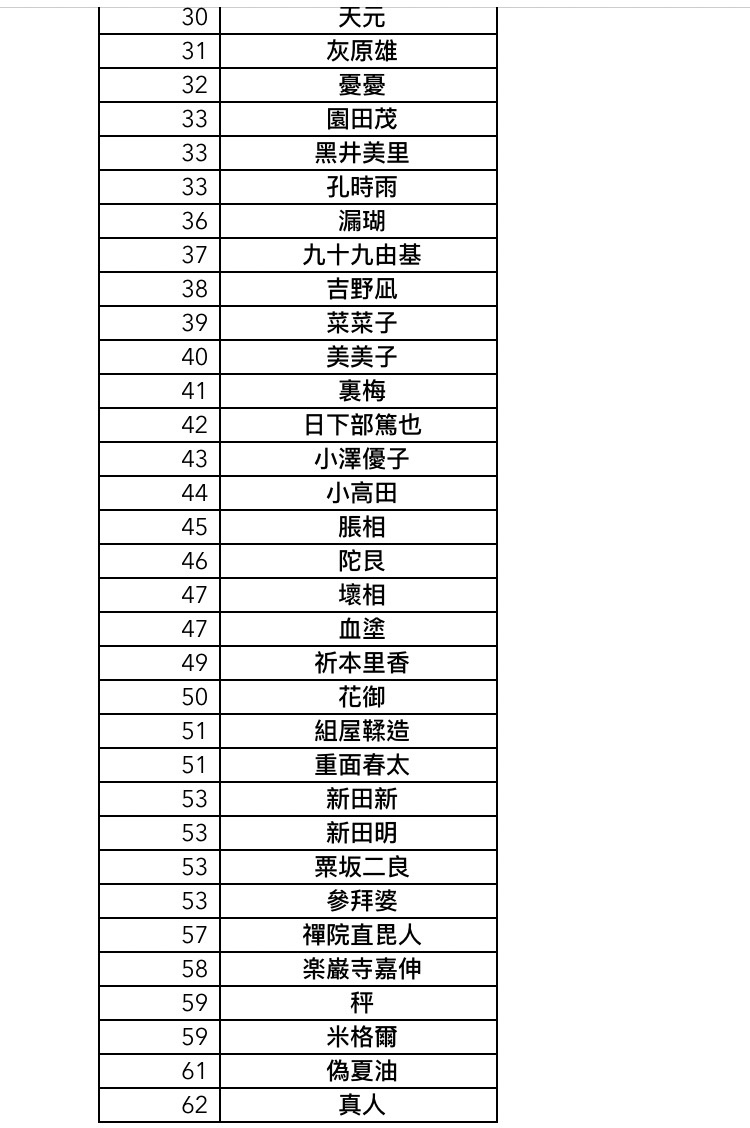 | 30 | 天元 |
|---|---|
| 31 | 灰原雄 |
| 32 | 憂憂 |
| 33 | 園田茂 |
| 33 | 黑井美里 |
| 33 | 孔時雨 |
| 36 | 漏瑚 |
| 37 | 九十九由基 |
| 38 | 吉野凪 |
| 39 | 菜菜子 |
| 40 | 美美子 |
| 41 | 裏梅 |
| 42 | 日下部篤也 |
| 43 | 小澤優子 |
| 44 | 小高田 |
| 45 | 脹相 |
| 46 | 陀艮 |
| 47 | 壞相 |
| 47 | 血塗 |
| 49 | 祈本里香 |
| 50 | 花御 |
| 51 | 組屋鞣造 |
| 51 | 重面春太 |
| 53 | 新田新 |
| 53 | 新田明 |
| 53 | 粟坂二良 |
| 53 | 參拜婆 |
| 57 | 禪院直毘人 |
| 58 | 楽巖寺嘉伸 |
| 59 | 秤 |
| 59 | 米格爾 |
| 61 | 偽夏油 |
| 62 | 真人 |